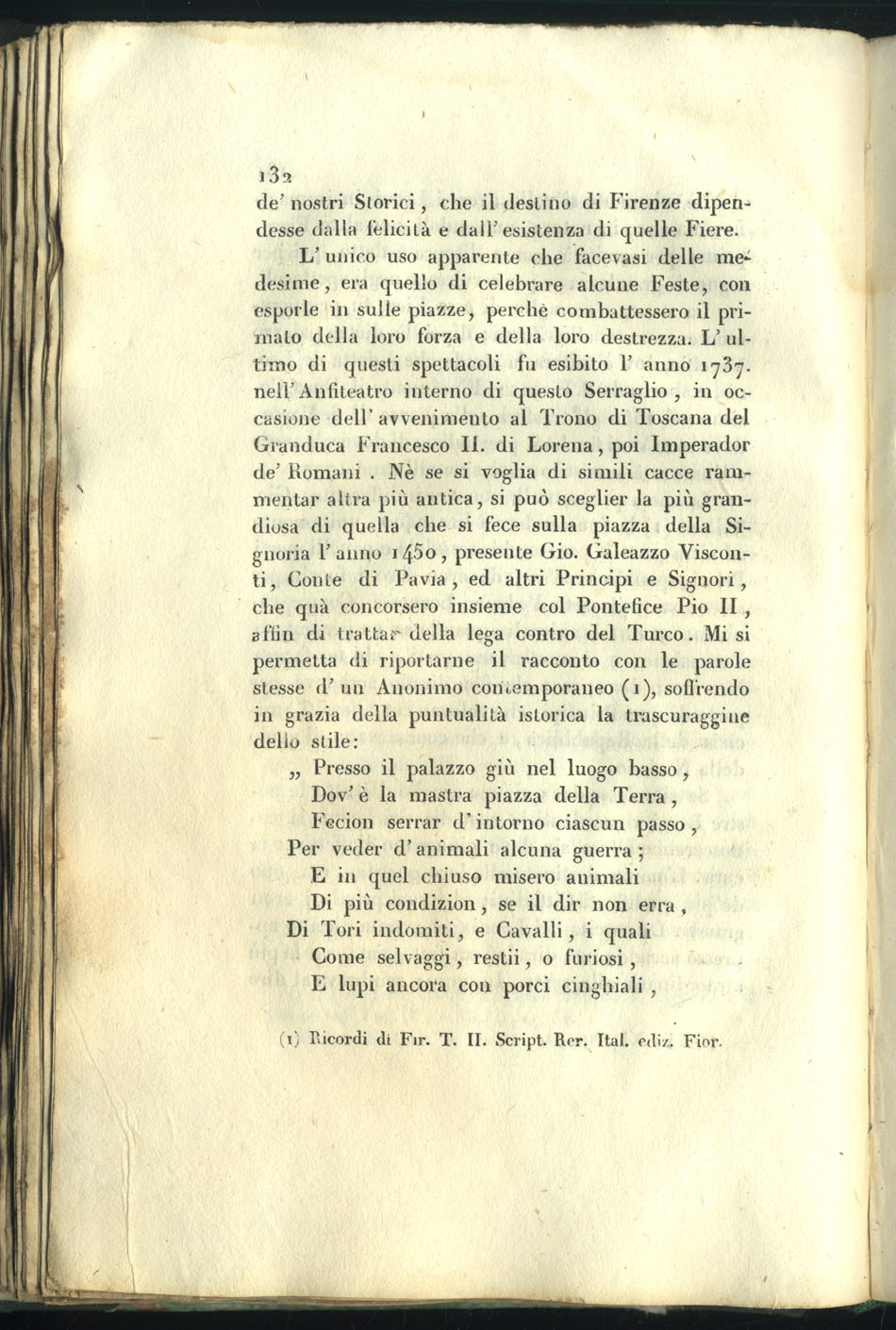 132

de' nostri Storici, che il destino di Firenze dipendesse dalla felicità e dall' esistenza di quelle Fiere.

L' unico uso apparente che facevasi delle medesime, era quello di celebrare alcune Feste, con esporle in sulle piazze, perchè combattessero il primato della loro forza e della loro destrezza. L' ultimo di questi spettacoli fu esibito l' anno 1737. nell' Anfiteatro interno di questo Serraglio, in occasione dell' avvenimento al Trono di Toscana del Granduca Francesco II. di Lorena, poi Imperador de' Romani. Nè se si voglia di simili cacce rammentar altra più antica, si può sceglier la più grandiosa di quella che si fece sulla piazza della Signoria l' anno 1450, presente Gio. Galeazzo Visconti, Conte di Pavia, ed altri Principi e Signori, che quà concorsero insieme col Pontefice Pio II, affin di trattar della lega contro del Turco. Mi si permetta di riportarne il racconto con le parole stesse d' un Anonimo contemporaneo (1), soffrendo in grazia della puntualità istorica la trascuraggine dello stile:

„ Presso il palazzo giù nel luogo basso,
Dov' è la mastra piazza della Terra,
Fecion serrar d' intorno ciascun passo,
Per veder d' animali alcuna guerra;
E in quel chiuso misero animali
Di più condizion, se il dir non erra,
Di Tori indomiti, e Cavalli, i quali
Come selvaggi, restii, o furiosi,
E lupi ancora con porci cinghiali,

(1) Ricordi di Fir. T. II. Script. Rer. Ital. ediz. Fior.